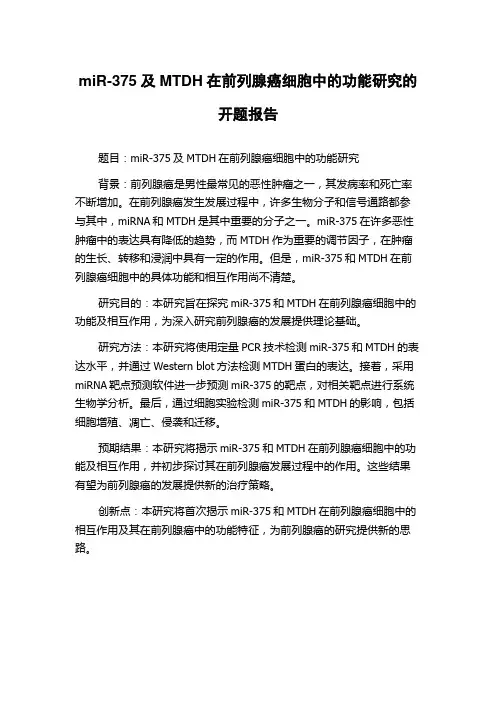 miR-375 及 MTDH 在前列腺癌细胞中的功能研究的开题报告

题目：miR-375 及 MTDH 在前列腺癌细胞中的功能研究

背景：前列腺癌是男性最常见的恶性肿瘤之一，其发病率和死亡率不断增加。在前列腺癌发生发展过程中，许多生物分子和信号通路都参与其中，miRNA 和 MTDH 是其中重要的分子之一。miR-375 在许多恶性肿瘤中的表达具有降低的趋势，而 MTDH 作为重要的调节因子，在肿瘤的生长、转移和浸润中具有一定的作用。但是，miR-375 和 MTDH 在前列腺癌细胞中的具体功能和相互作用尚不清楚。

研究目的：本研究旨在探究 miR-375 和 MTDH 在前列腺癌细胞中的功能及相互作用，为深入研究前列腺癌的发展提供理论基础。

研究方法：本研究将使用定量 PCR 技术检测 miR-375 和 MTDH 的表达水平，并通过 Western blot 方法检测 MTDH 蛋白的表达。接着，采用 miRNA 靶点预测软件进一步预测 miR-375 的靶点，对相关靶点进行系统生物学分析。最后，通过细胞实验检测 miR-375 和 MTDH 的影响，包括细胞增殖、凋亡、侵袭和迁移。

预期结果：本研究将揭示 miR-375 和 MTDH 在前列腺癌细胞中的功能及相互作用，并初步探讨其在前列腺癌发展过程中的作用。这些结果有望为前列腺癌的发展提供新的治疗策略。

创新点：本研究将首次揭示 miR-375 和 MTDH 在前列腺癌细胞中的相互作用及其在前列腺癌中的功能特征，为前列腺癌的研究提供新的思路。